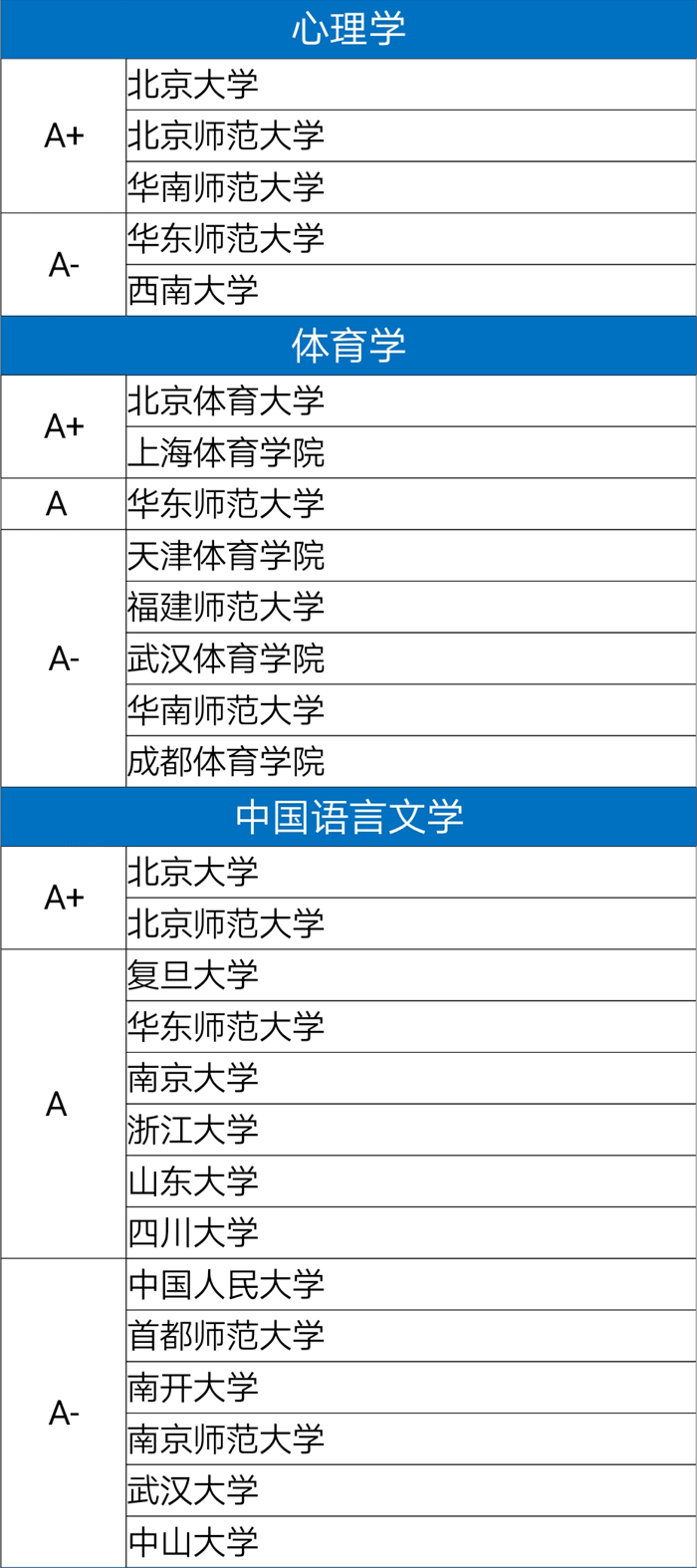 | 心理学 | |
|---|---|
| A+ | 北京大学 |
| | 北京师范大学 |
| | 华南师范大学 |
| A- | 华东师范大学 |
| | 西南大学 |
| 体育学 | |
| A+ | 北京体育大学 |
| | 上海体育学院 |
| A | 华东师范大学 |
| A- | 天津体育学院 |
| | 福建师范大学 |
| | 武汉体育学院 |
| | 华南师范大学 |
| | 成都体育学院 |
| 中国语言文学 | |
| A+ | 北京大学 |
| | 北京师范大学 |
| A | 复旦大学 |
| | 华东师范大学 |
| | 南京大学 |
| | 浙江大学 |
| | 山东大学 |
| | 四川大学 |
| A- | 中国人民大学 |
| | 首都师范大学 |
| | 南开大学 |
| | 南京师范大学 |
| | 武汉大学 |
| | 中山大学 |